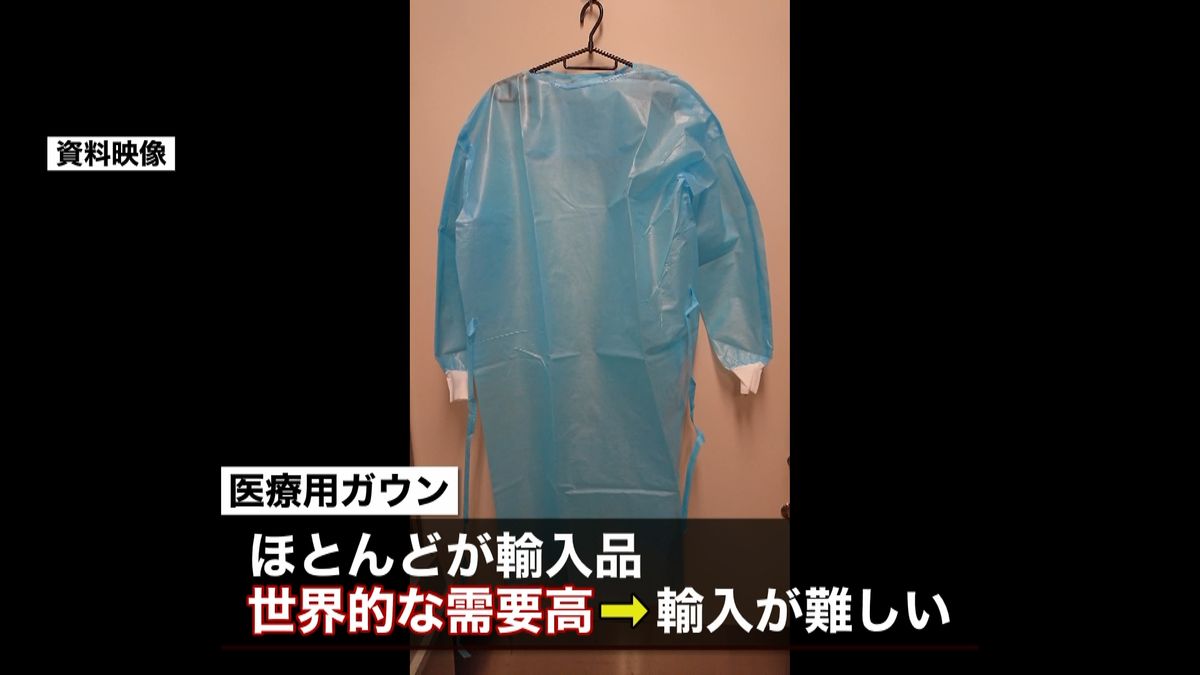 資料映像

医療用ガウン

ほとんどが輸入品
世界的な需要高→輸入が難しい